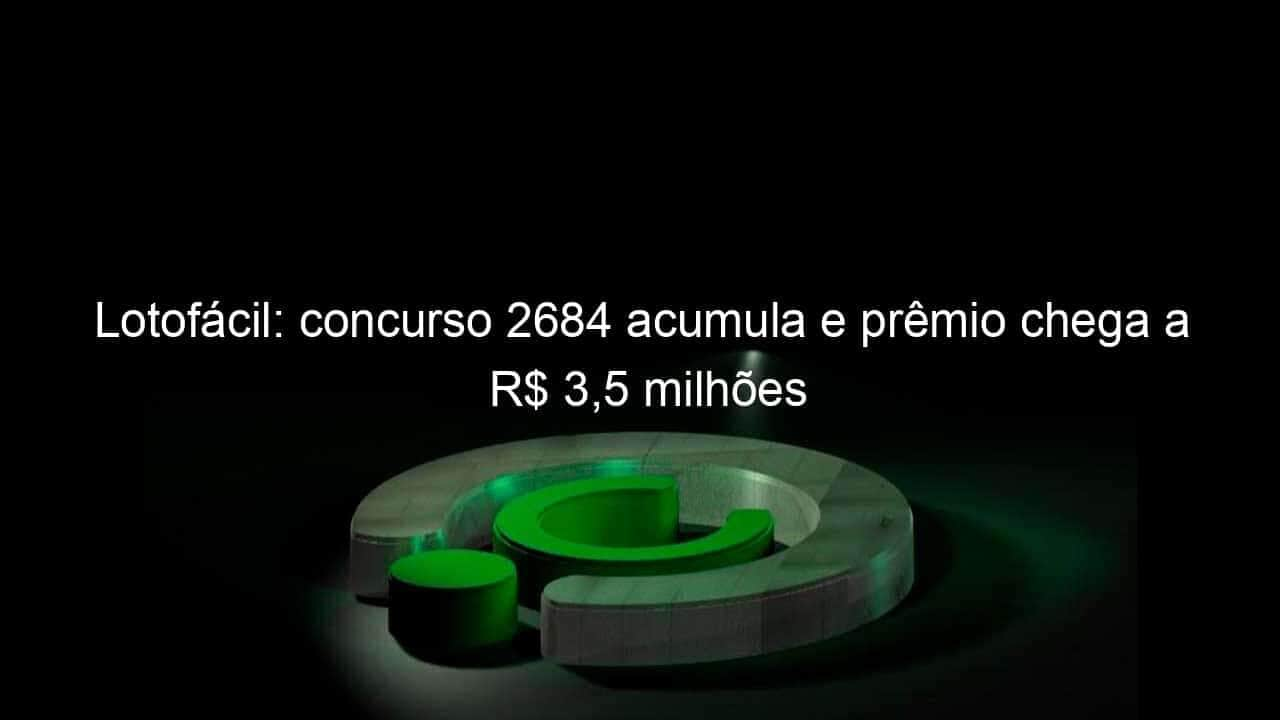 Lotofácil: concurso 2684 acumula e prêmio chega a R$ 3,5 milhões